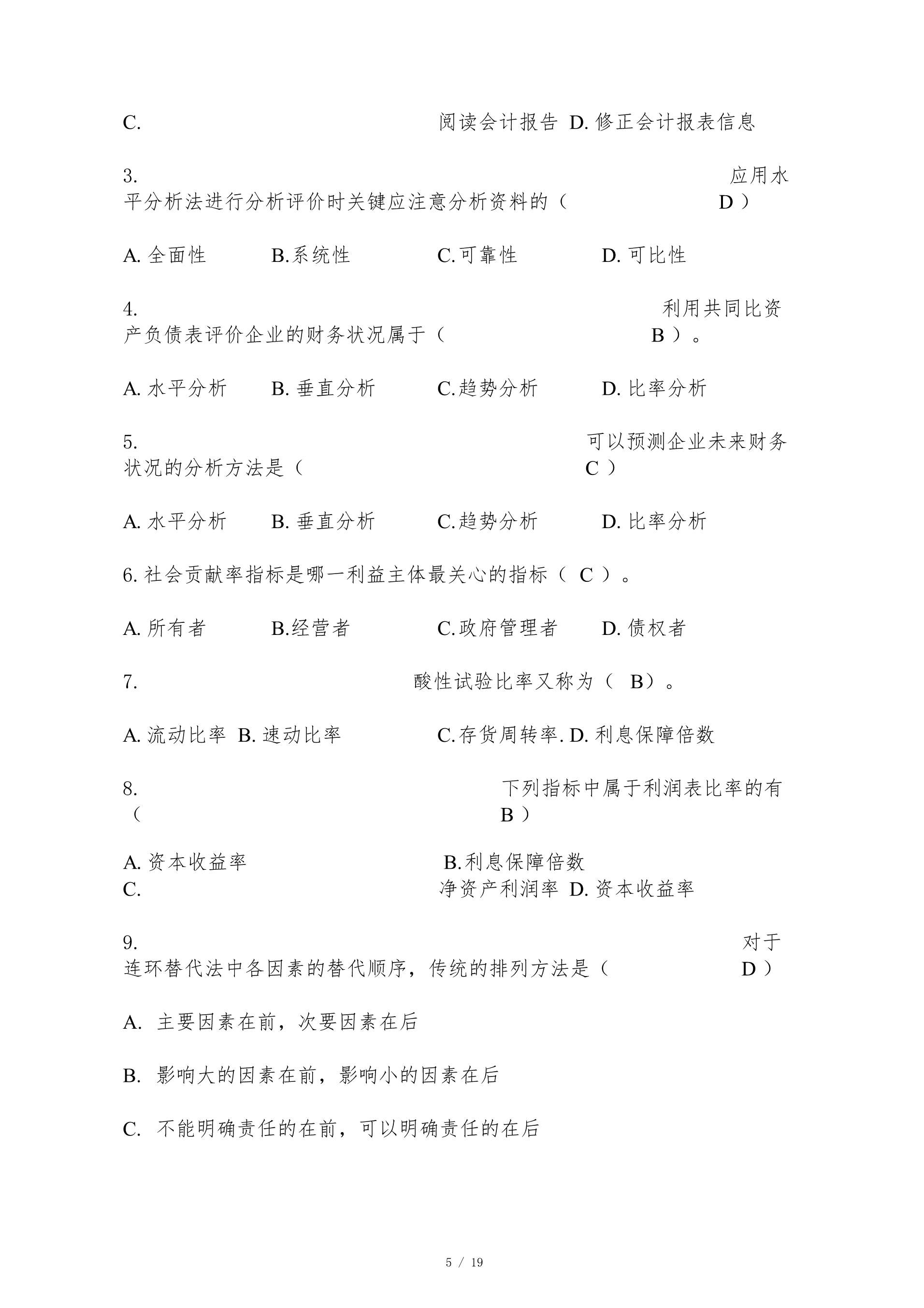 C. 阅读会计报告 D. 修正会计报表信息

3. 应用水平分析法进行分析评价时关键应注意分析资料的（ D ）

A. 全面性 B.系统性 C.可靠性 D. 可比性

4. 利用共同比资产负债表评价企业的财务状况属于（ B ）。

A. 水平分析 B. 垂直分析 C.趋势分析 D. 比率分析

5. 可以预测企业未来财务状况的分析方法是（ C ）

A. 水平分析 B. 垂直分析 C.趋势分析 D. 比率分析

6. 社会贡献率指标是哪一利益主体最关心的指标（ C ）。

A. 所有者 B.经营者 C.政府管理者 D. 债权者

7. 酸性试验比率又称为（ B）。

A. 流动比率 B. 速动比率 C.存货周转率. D. 利息保障倍数

8. 下列指标中属于利润表比率的有（ B ）

A. 资本收益率 B.利息保障倍数
C. 净资产利润率 D. 资本收益率

9. 对于连环替代法中各因素的替代顺序，传统的排列方法是（ D ）

A. 主要因素在前，次要因素在后

B. 影响大的因素在前，影响小的因素在后

C. 不能明确责任的在前，可以明确责任的在后

5 / 19